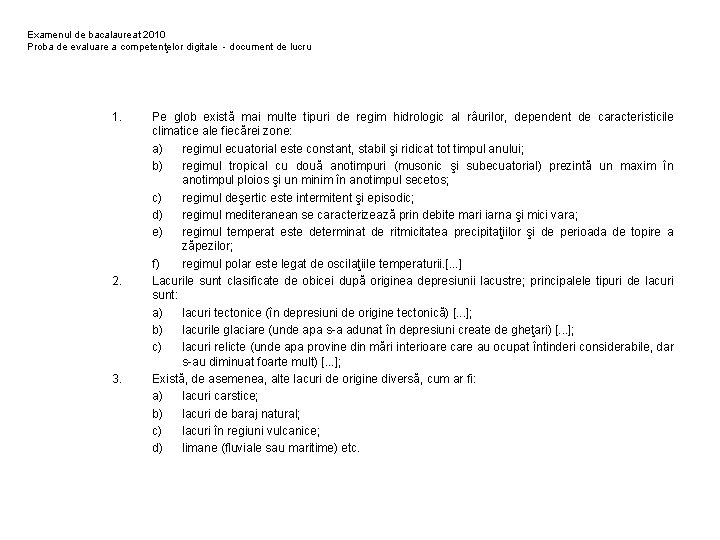 Examenul de bacalaureat 2010
Proba de evaluare a competenţelor digitale - document de lucru

1. Pe glob există mai multe tipuri de regim hidrologic al râurilor, dependent de caracteristicile climatice ale fiecărei zone:
a) regimul ecuatorial este constant, stabil şi ridicat tot timpul anului;
b) regimul tropical cu două anotimpuri (musonic şi subecuatorial) prezintă un maxim în anotimpul ploios şi un minim în anotimpul secetos;
c) regimul deşertic este intermitent şi episodic;
d) regimul mediteranean se caracterizează prin debite mari iarna şi mici vara;
e) regimul temperat este determinat de ritmicitatea precipitaţiilor şi de perioada de topire a zăpezilor;
f) regimul polar este legat de oscilaţiile temperaturii.[...]
2. Lacurile sunt clasificate de obicei după originea depresiunii lacustre; principalele tipuri de lacuri sunt:
a) lacuri tectonice (în depresiuni de origine tectonică) [...];
b) lacurile glaciare (unde apa s-a adunat în depresiuni create de gheţari) [...];
c) lacuri relicte (unde apa provine din mări interioare care au ocupat întinderi considerabile, dar s-au diminuat foarte mult) [...];
3. Există, de asemenea, alte lacuri de origine diversă, cum ar fi:
a) lacuri carstice;
b) lacuri de baraj natural;
c) lacuri în regiuni vulcanice;
d) limane (fluviale sau maritime) etc.